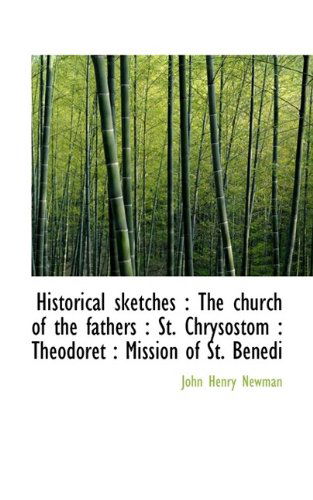 Historical sketches : The church of the fathers : St. Chrysostom : Theodoret : Mission of St. Benedi

John Henry Newman